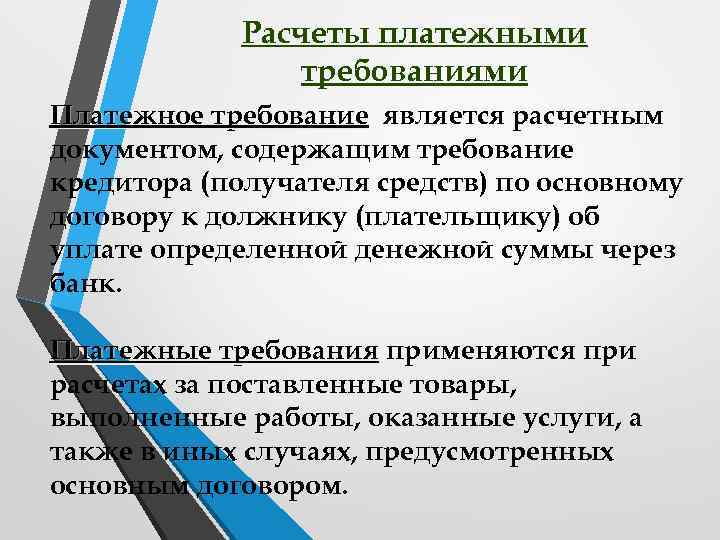 Расчеты платежными требованиями

Платежное требование является расчетным документом, содержащим требование кредитора (получателя средств) по основному договору к должнику (плательщику) об уплате определенной денежной суммы через банк.

Платежные требования применяются при расчетах за поставленные товары, выполненные работы, оказанные услуги, а также в иных случаях, предусмотренных основным договором.